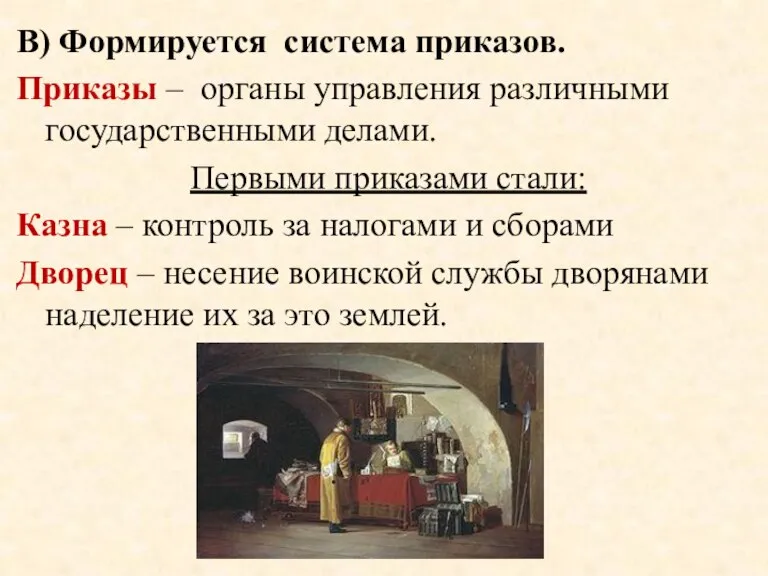 В) Формируется система приказов.

Приказы – органы управления различными государственными делами.

Первыми приказами стали:

Казна – контроль за налогами и сборами

Дворец – несение воинской службы дворянами наделение их за это землей.